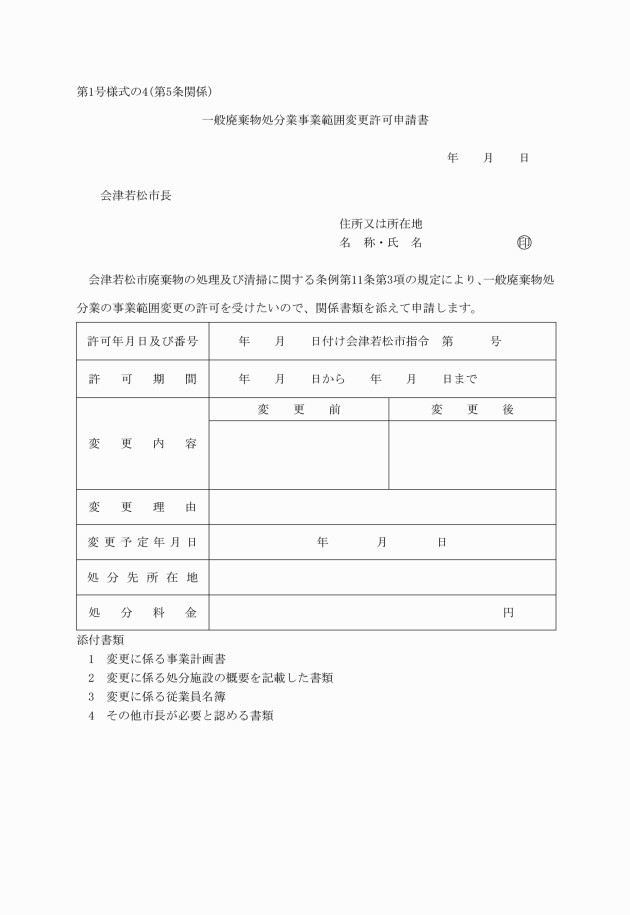 第1号様式の4(第5条関係)

一般廃棄物処分業事業範囲変更許可申請書

年　　月　　日

会津若松市長

住所又は所在地
名　称・氏　名　　　　　　　㊞

会津若松市廃棄物の処理及び清掃に関する条例第11条第3項の規定により、一般廃棄物処分業の事業範囲変更の許可を受けたいので、関係書類を添えて申請します。

| 許可年月日及び番号 | 年　　月　　日付け会津若松市指令　第　　　号 | |
|---|---|---|
| 許　可　期　間 | 年　　月　　日から　　年　　月　　日まで | |
| 変　更　内　容 | 変　　更　　前 | 変　　更　　後 |
| | | |
| 変　更　理　由 | | |
| 変更予定年月日 | 年　　　月　　　日 | |
| 処分先所在地 | | |
| 処　分　料　金 | 円 | |

添付書類
1　変更に係る事業計画書
2　変更に係る処分施設の概要を記載した書類
3　変更に係る従業員名簿
4　その他市長が必要と認める書類